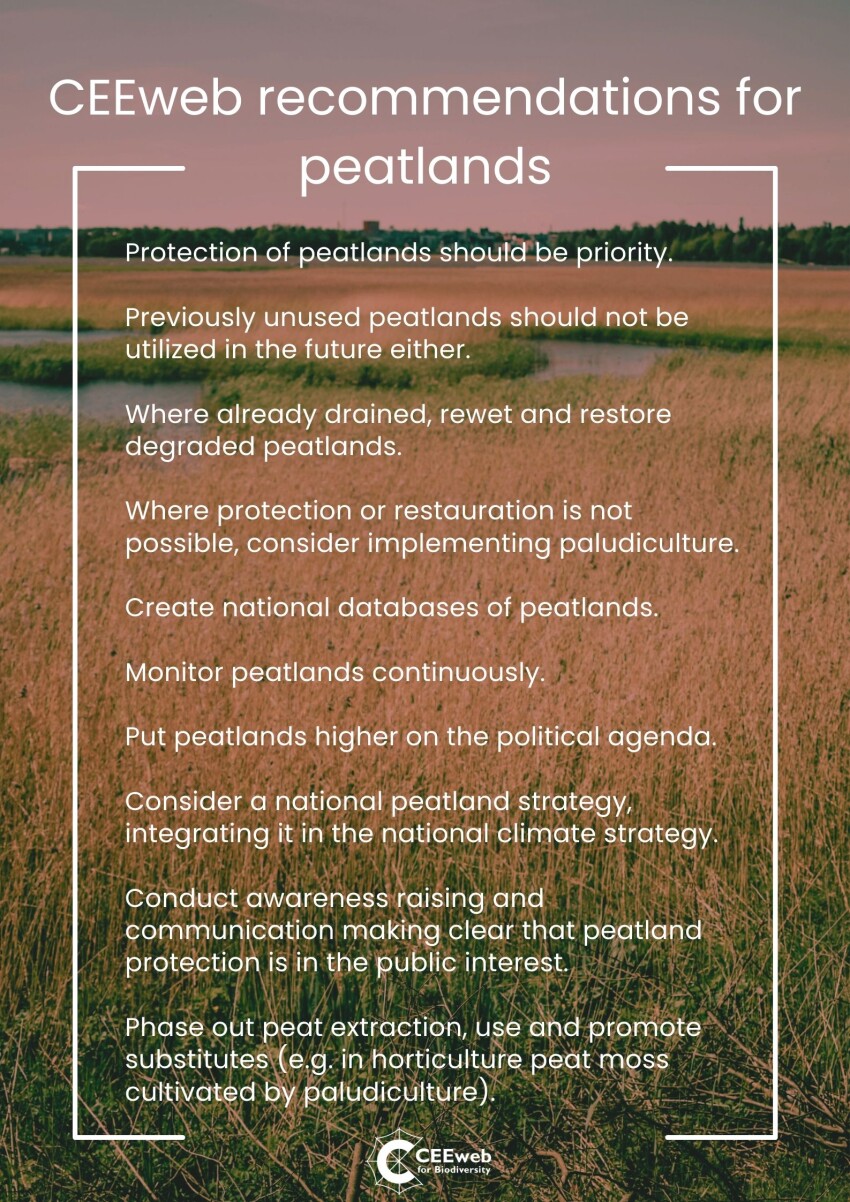 CEEweb recommendations for peatlands

Protection of peatlands should be priority.

Previously unused peatlands should not be utilized in the future either.

Where already drained, rewet and restore degraded peatlands.

Where protection or restauration is not possible, consider implementing paludiculture.

Create national databases of peatlands.

Monitor peatlands continuously.

Put peatlands higher on the political agenda.

Consider a national peatland strategy, integrating it in the national climate strategy.

Conduct awareness raising and communication making clear that peatland protection is in the public interest.

Phase out peat extraction, use and promote substitutes (e.g. in horticulture peat moss cultivated by paludiculture).

CEEweb for Biodiversity